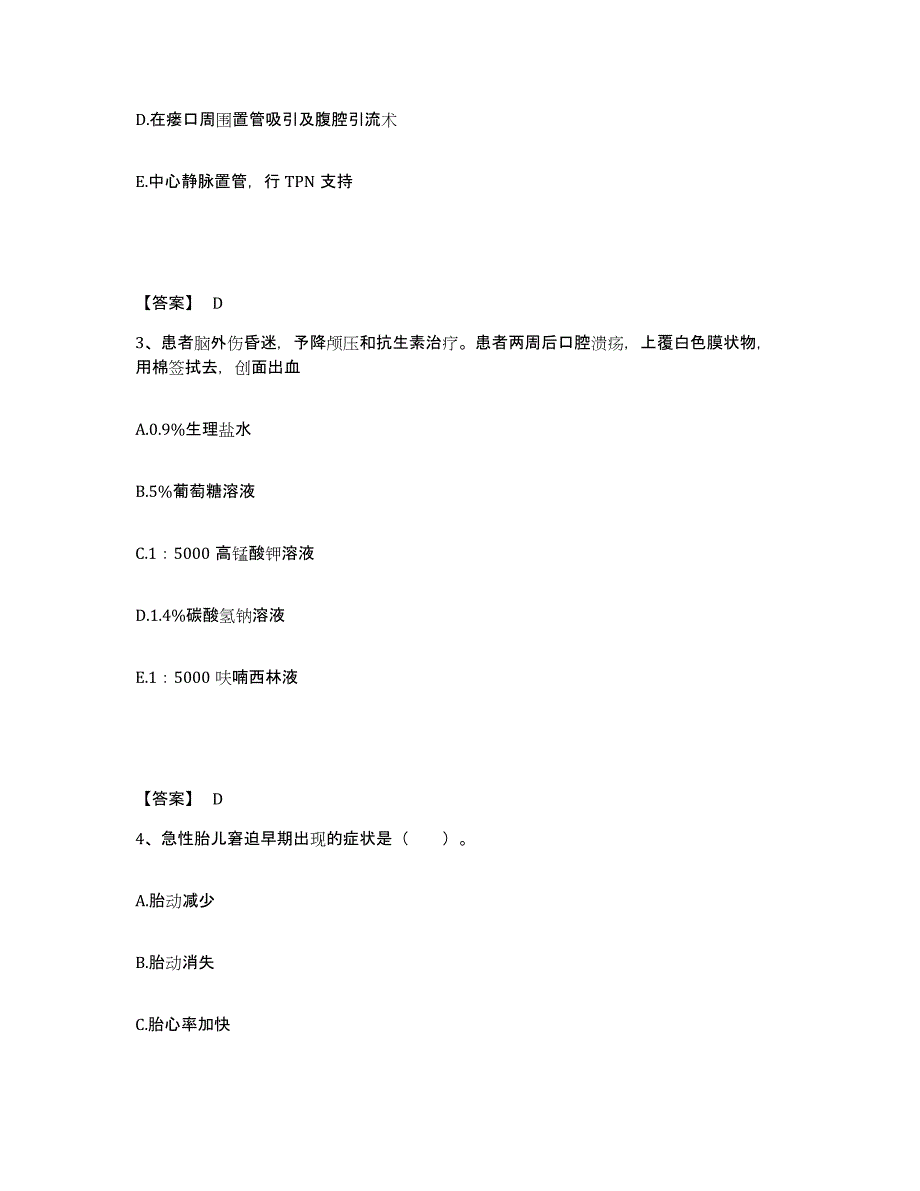 D.在瘘口周围置管吸引及腹腔引流术

E.中心静脉置管，行 TPN 支持

【答案】 D

3、患者脑外伤昏迷，予降颅压和抗生素治疗。患者两周后口腔溃疡，上覆白色膜状物，用棉签拭去，创面出血

A.0.9%生理盐水

B.5%葡萄糖溶液

C.1：5000 高锰酸钾溶液

D.1.4%碳酸氢钠溶液

E.1：5000 呋喃西林液

【答案】 D

4、急性胎儿窘迫早期出现的症状是（　　）。

A.胎动减少

B.胎动消失

C.胎心率加快